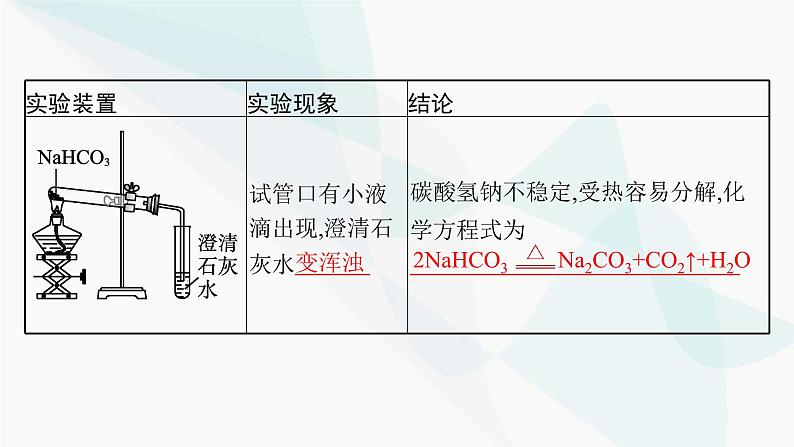 | 实验装置 | 实验现象 | 结论 |
|---|---|---|
| $NaHCO_3$ 澄清石灰水 | 试管口有小液滴出现,澄清石灰水变浑浊 | 碳酸氢钠不稳定,受热容易分解,化学方程式为 $2NaHCO_3 \xlongequal{\triangle} Na_2CO_3+CO_2\uparrow+H_2O$ |